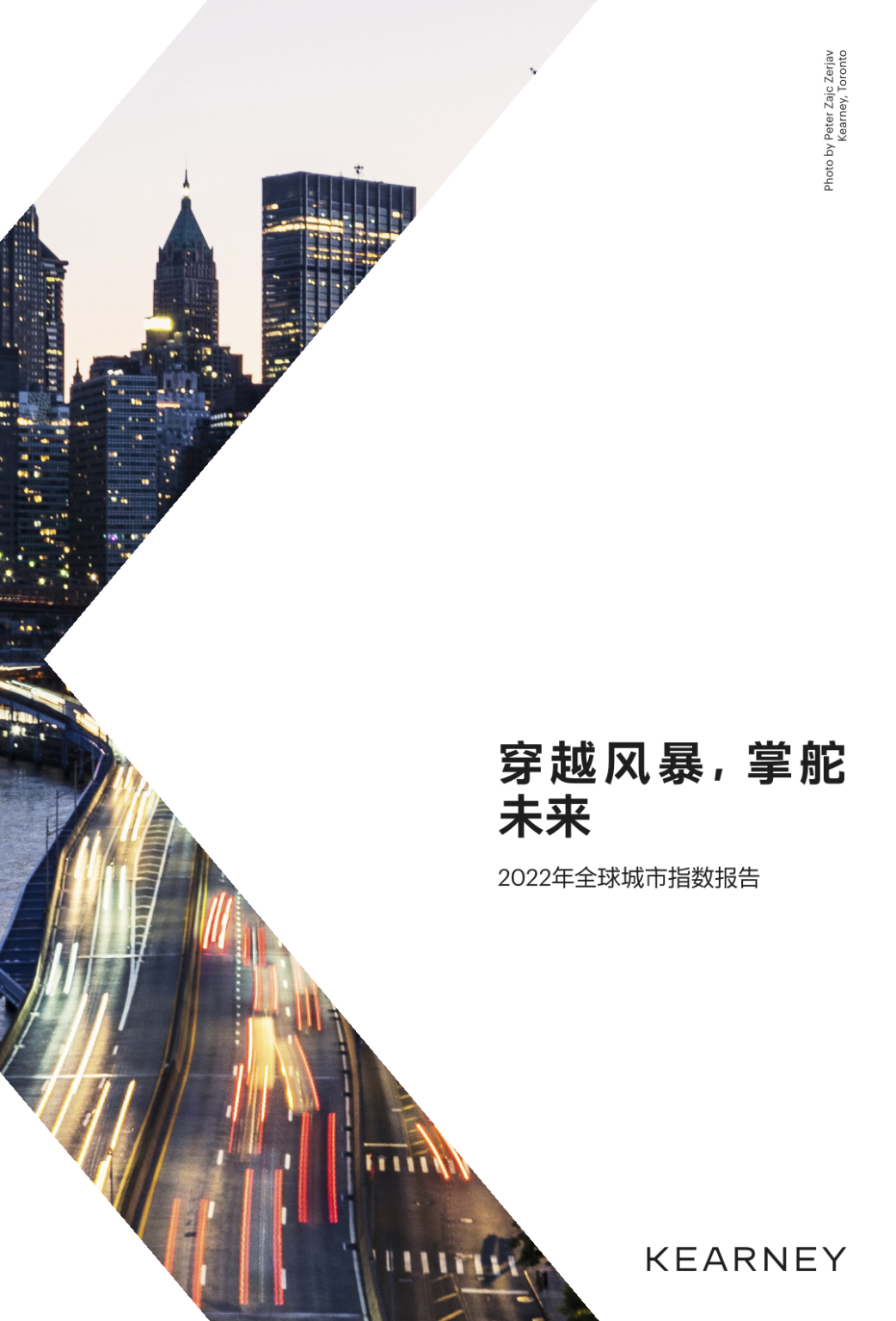 Photo by Peter Zajc Zerjav
Kearney, Toronto

穿越风暴，掌舵未来

2022年全球城市指数报告

KEARNEY